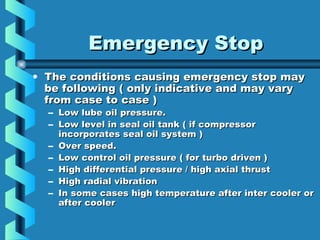 Emergency Stop

• The conditions causing emergency stop may be following ( only indicative and may vary from case to case )
– Low lube oil pressure.
– Low level in seal oil tank ( if compressor incorporates seal oil system )
– Over speed.
– Low control oil pressure ( for turbo driven )
– High differential pressure / high axial thrust
– High radial vibration
– In some cases high temperature after inter cooler or after cooler